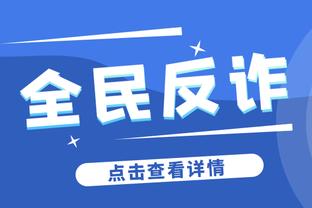 全民反诈

点击查看详情